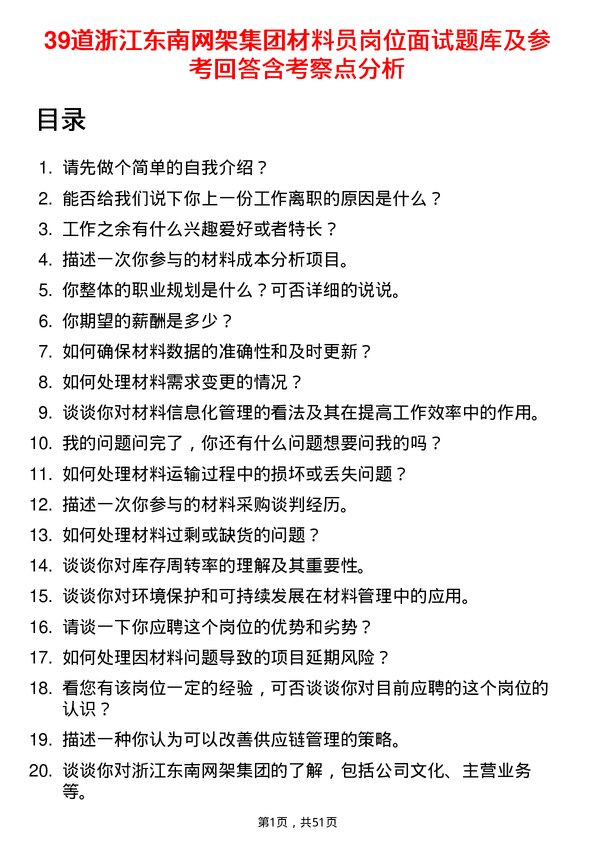 39道浙江东南网架集团材料员岗位面试题库及参考回答含考察点分析

目录

1. 请先做个简单的自我介绍？
2. 能否给我们说下你上一份工作离职的原因是什么？
3. 工作之余有什么兴趣爱好或者特长？
4. 描述一次你参与的材料成本分析项目。
5. 你整体的职业规划是什么？可否详细的说说。
6. 你期望的薪酬是多少？
7. 如何确保材料数据的准确性和及时更新？
8. 如何处理材料需求变更的情况？
9. 谈谈你对材料信息化管理的看法及其在提高工作效率中的作用。
10. 我的问题问完了，你还有什么问题想要问我的吗？
11. 如何处理材料运输过程中的损坏或丢失问题？
12. 描述一次你参与的材料采购谈判经历。
13. 如何处理材料过剩或缺货的问题？
14. 谈谈你对库存周转率的理解及其重要性。
15. 谈谈你对环境保护和可持续发展在材料管理中的应用。
16. 请谈一下你应聘这个岗位的优势和劣势？
17. 如何处理因材料问题导致的项目延期风险？
18. 看您有该岗位一定的经验，可否谈谈你对目前应聘的这个岗位的认识？
19. 描述一种你认为可以改善供应链管理的策略。
20. 谈谈你对浙江东南网架集团的了解，包括公司文化、主营业务等。

第1页，共51页